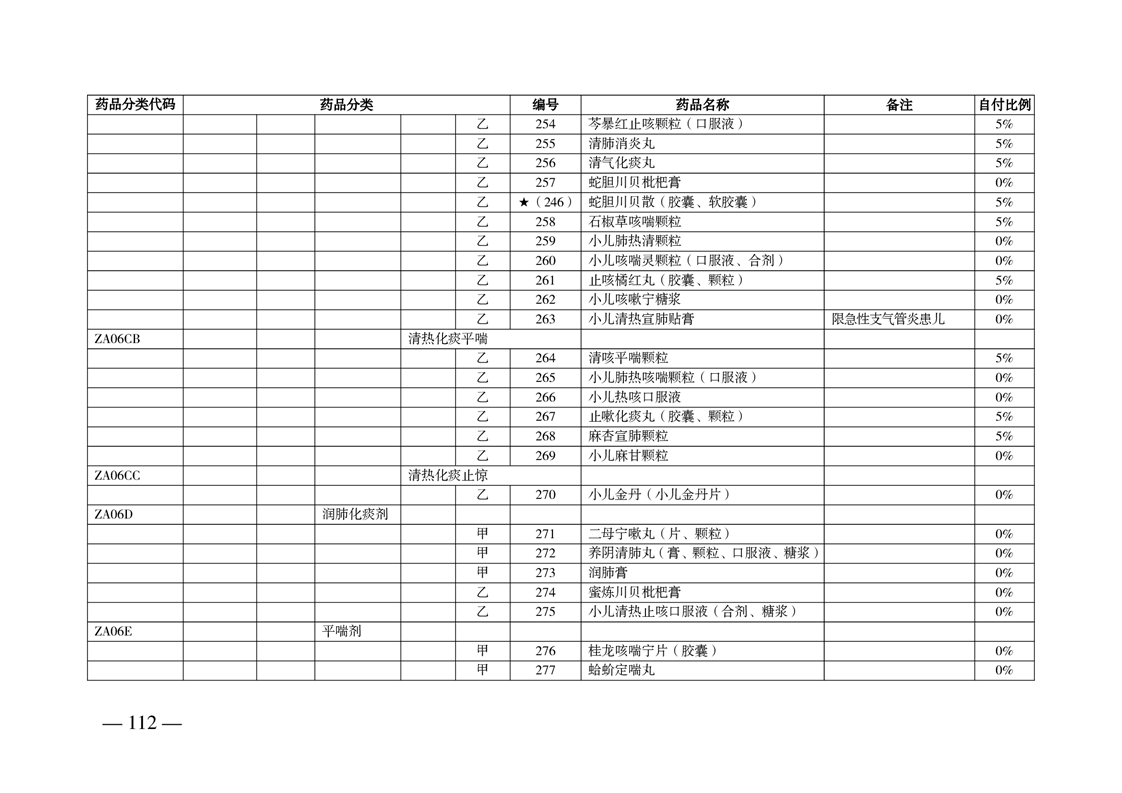 | 药品分类代码 | 药品分类 | | | | | 编号 | 药品名称 | 备注 | 自付比例 |
|---|---|---|---|---|---|---|---|---|---|
| | | | | | 乙 | 254 | 芩暴红止咳颗粒（口服液） | | 5% |
| | | | | | 乙 | 255 | 清肺消炎丸 | | 5% |
| | | | | | 乙 | 256 | 清气化痰丸 | | 5% |
| | | | | | 乙 | 257 | 蛇胆川贝枇杷膏 | | 0% |
| | | | | | 乙 | ★（246） | 蛇胆川贝散（胶囊、软胶囊） | | 5% |
| | | | | | 乙 | 258 | 石椒草咳喘颗粒 | | 5% |
| | | | | | 乙 | 259 | 小儿肺热清颗粒 | | 0% |
| | | | | | 乙 | 260 | 小儿咳喘灵颗粒（口服液、合剂） | | 0% |
| | | | | | 乙 | 261 | 止咳橘红丸（胶囊、颗粒） | | 5% |
| | | | | | 乙 | 262 | 小儿咳嗽宁糖浆 | | 0% |
| | | | | | 乙 | 263 | 小儿清热宣肺贴膏 | 限急性支气管炎患儿 | 0% |
| ZA06CB | | | | 清热化痰平喘 | | | | | |
| | | | | | 乙 | 264 | 清咳平喘颗粒 | | 5% |
| | | | | | 乙 | 265 | 小儿肺热咳喘颗粒（口服液） | | 0% |
| | | | | | 乙 | 266 | 小儿热咳口服液 | | 0% |
| | | | | | 乙 | 267 | 止嗽化痰丸（胶囊、颗粒） | | 5% |
| | | | | | 乙 | 268 | 麻杏宣肺颗粒 | | 5% |
| | | | | | 乙 | 269 | 小儿麻甘颗粒 | | 0% |
| ZA06CC | | | | 清热化痰止惊 | | | | | |
| | | | | | 乙 | 270 | 小儿金丹（小儿金丹片） | | 0% |
| ZA06D | | | 润肺化痰剂 | | | | | | |
| | | | | | 甲 | 271 | 二母宁嗽丸（片、颗粒） | | 0% |
| | | | | | 甲 | 272 | 养阴清肺丸（膏、颗粒、口服液、糖浆） | | 0% |
| | | | | | 甲 | 273 | 润肺膏 | | 0% |
| | | | | | 乙 | 274 | 蜜炼川贝枇杷膏 | | 0% |
| | | | | | 乙 | 275 | 小儿清热止咳口服液（合剂、糖浆） | | 0% |
| ZA06E | | | 平喘剂 | | | | | | |
| | | | | | 甲 | 276 | 桂龙咳喘宁片（胶囊） | | 0% |
| | | | | | 甲 | 277 | 蛤蚧定喘丸 | | 0% |

— 112 —